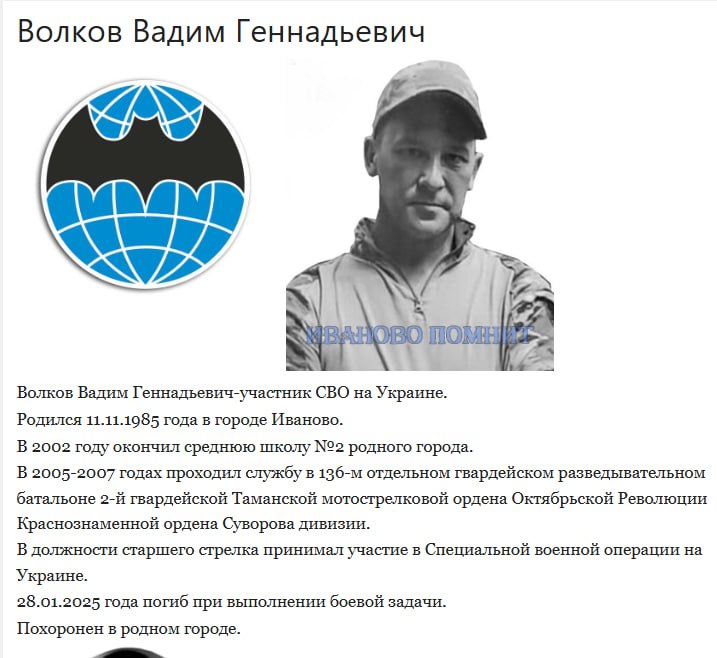 Волков Вадим Геннадьевич

ИВАНОВО ПОМНИТ

Волков Вадим Геннадьевич-участник СВО на Украине.
Родился 11.11.1985 года в городе Иваново.
В 2002 году окончил среднюю школу №2 родного города.
В 2005-2007 годах проходил службу в 136-м отдельном гвардейском разведывательном батальоне 2-й гвардейской Таманской мотострелковой ордена Октябрьской Революции Краснознаменной ордена Суворова дивизии.
В должности старшего стрелка принимал участие в Специальной военной операции на Украине.
28.01.2025 года погиб при выполнении боевой задачи.
Похоронен в родном городе.